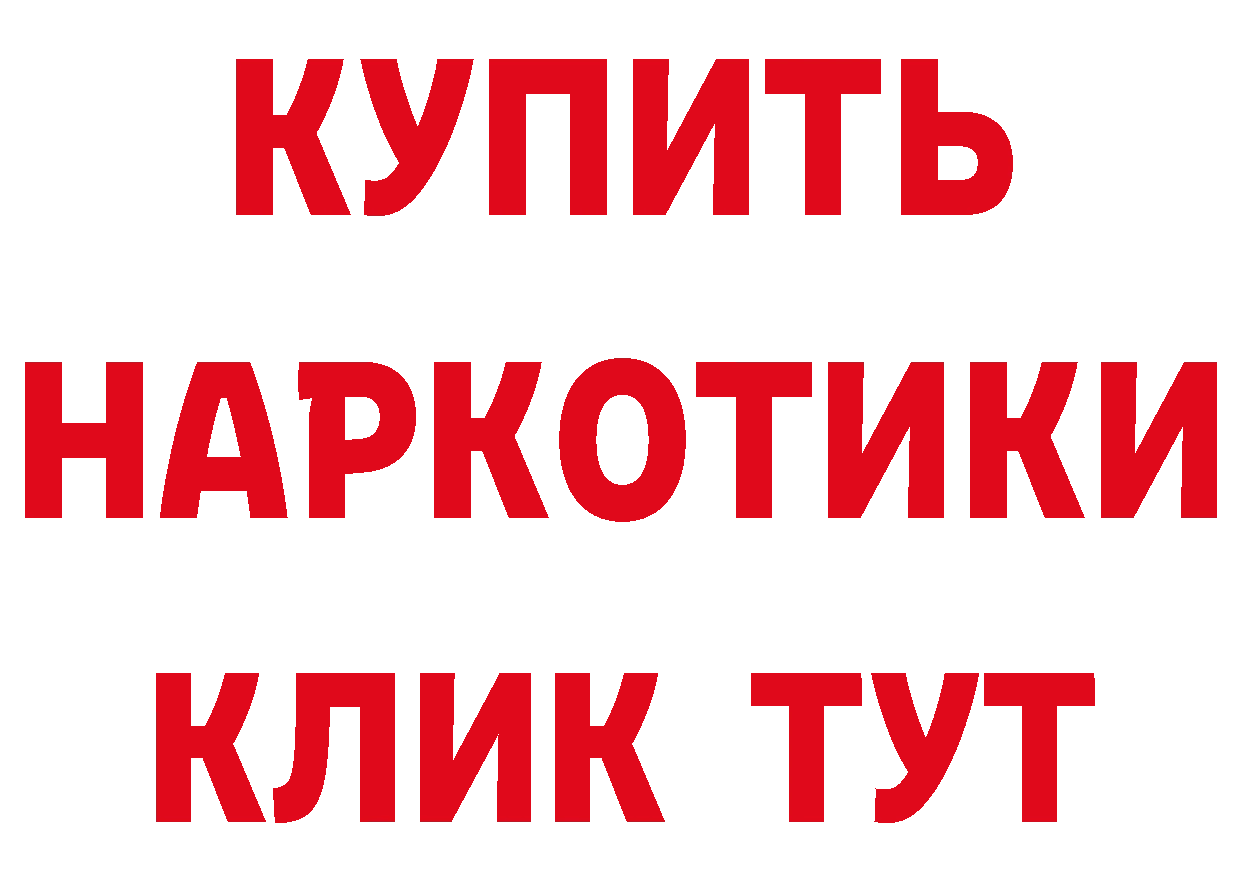 КУПИТЬ
НАРКОТИКИ
КЛИК ТУТ